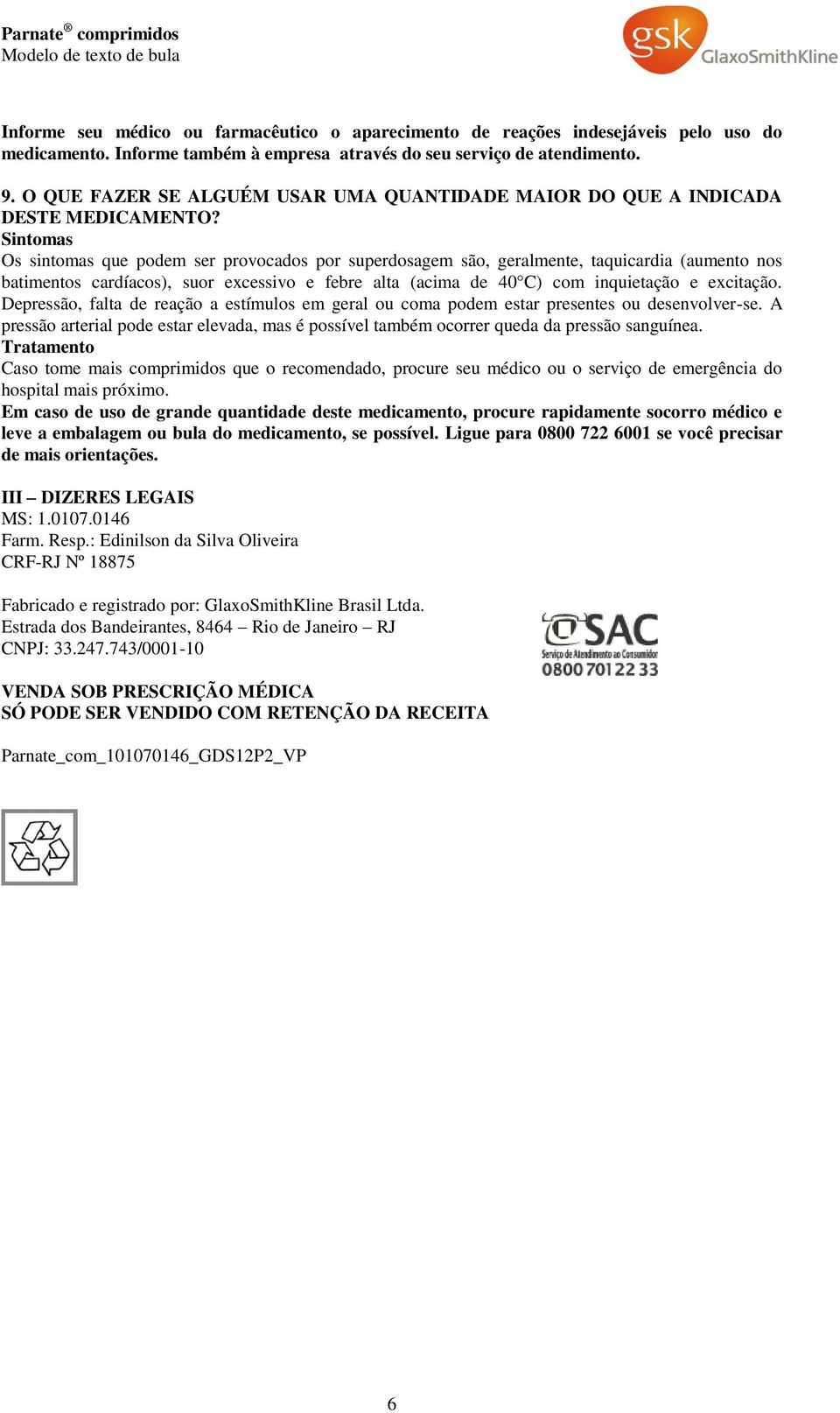 Parnate® comprimidos
Modelo de texto de bula

gsk GlaxoSmithKline

Informe seu médico ou farmacêutico o aparecimento de reações indesejáveis pelo uso do medicamento. Informe também à empresa através do seu serviço de atendimento.

9. O QUE FAZER SE ALGUÉM USAR UMA QUANTIDADE MAIOR DO QUE A INDICADA DESTE MEDICAMENTO?
Sintomas
Os sintomas que podem ser provocados por superdosagem são, geralmente, taquicardia (aumento nos batimentos cardíacos), suor excessivo e febre alta (acima de 40°C) com inquietação e excitação. Depressão, falta de reação a estímulos em geral ou coma podem estar presentes ou desenvolver-se. A pressão arterial pode estar elevada, mas é possível também ocorrer queda da pressão sanguínea.
Tratamento
Caso tome mais comprimidos que o recomendado, procure seu médico ou o serviço de emergência do hospital mais próximo.
Em caso de uso de grande quantidade deste medicamento, procure rapidamente socorro médico e leve a embalagem ou bula do medicamento, se possível. Ligue para 0800 722 6001 se você precisar de mais orientações.

III – DIZERES LEGAIS
MS: 1.0107.0146
Farm. Resp.: Edinilson da Silva Oliveira
CRF-RJ Nº 18875

Fabricado e registrado por: GlaxoSmithKline Brasil Ltda.
Estrada dos Bandeirantes, 8464 – Rio de Janeiro – RJ
CNPJ: 33.247.743/0001-10

SAC
Serviço de Atendimento ao Consumidor
0800 701 22 33

VENDA SOB PRESCRIÇÃO MÉDICA
SÓ PODE SER VENDIDO COM RETENÇÃO DA RECEITA

Parnate_com_101070146_GDS12P2_VP

6